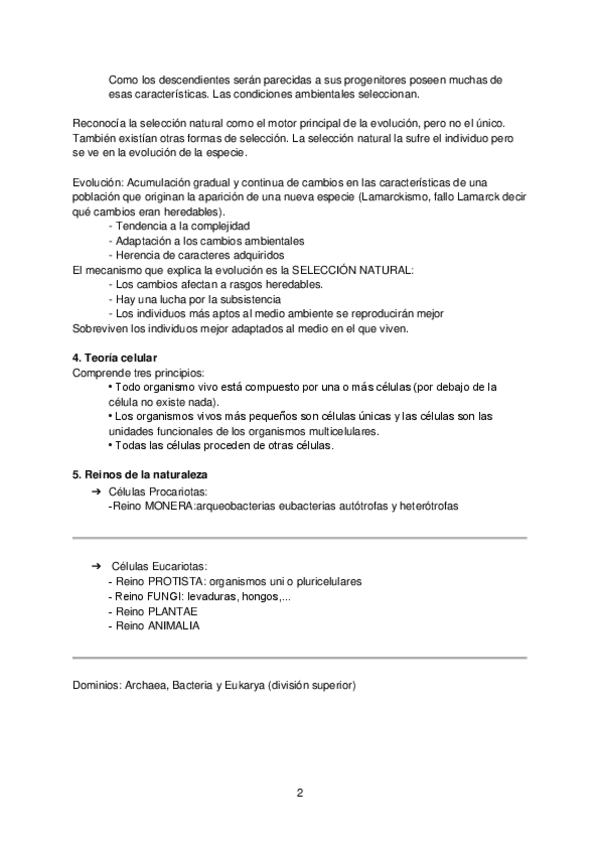 Como los descendientes serán parecidas a sus progenitores poseen muchas de esas características. Las condiciones ambientales seleccionan.

Reconocía la selección natural como el motor principal de la evolución, pero no el único. También existían otras formas de selección. La selección natural la sufre el individuo pero se ve en la evolución de la especie.

Evolución: Acumulación gradual y continua de cambios en las características de una población que originan la aparición de una nueva especie (Lamarckismo, fallo Lamarck decir qué cambios eran heredables).
- Tendencia a la complejidad
- Adaptación a los cambios ambientales
- Herencia de caracteres adquiridos
El mecanismo que explica la evolución es la SELECCIÓN NATURAL:
- Los cambios afectan a rasgos heredables.
- Hay una lucha por la subsistencia
- Los individuos más aptos al medio ambiente se reproducirán mejor
Sobreviven los individuos mejor adaptados al medio en el que viven.

4. Teoría celular
Comprende tres principios:
• Todo organismo vivo está compuesto por una o más células (por debajo de la célula no existe nada).
• Los organismos vivos más pequeños son células únicas y las células son las unidades funcionales de los organismos multicelulares.
• Todas las células proceden de otras células.

5. Reinos de la naturaleza
➔ Células Procariotas:
-Reino MONERA:arqueobacterias eubacterias autótrofas y heterótrofas

➔ Células Eucariotas:
- Reino PROTISTA: organismos uni o pluricelulares
- Reino FUNGI: levaduras, hongos,...
- Reino PLANTAE
- Reino ANIMALIA

Dominios: Archaea, Bacteria y Eukarya (división superior)

2